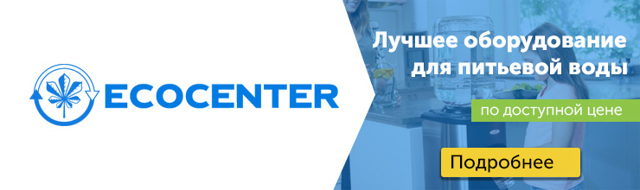 ECOCENTER

Лучшее оборудование для питьевой воды

по доступной цене

Подробнее